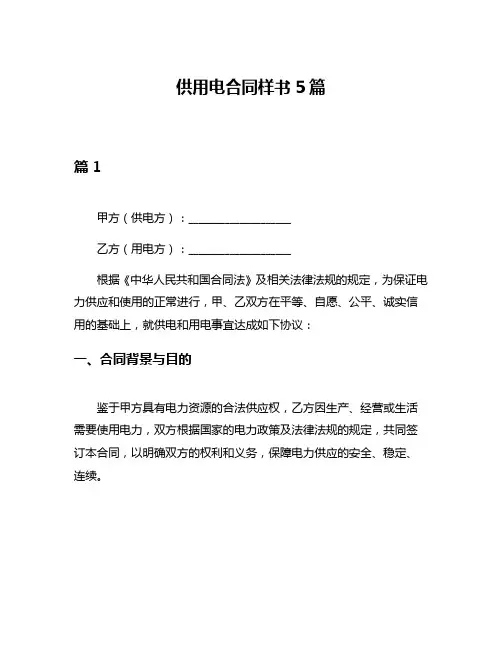 供用电合同样书 5 篇

篇 1

甲方（供电方）：__________________

乙方（用电方）：__________________

根据《中华人民共和国合同法》及相关法律法规的规定，为保证电力供应和使用的正常进行，甲、乙双方在平等、自愿、公平、诚实信用的基础上，就供电和用电事宜达成如下协议：

一、合同背景与目的

鉴于甲方具有电力资源的合法供应权，乙方因生产、经营或生活需要使用电力，双方根据国家的电力政策及法律法规的规定，共同签订本合同，以明确双方的权利和义务，保障电力供应的安全、稳定、连续。